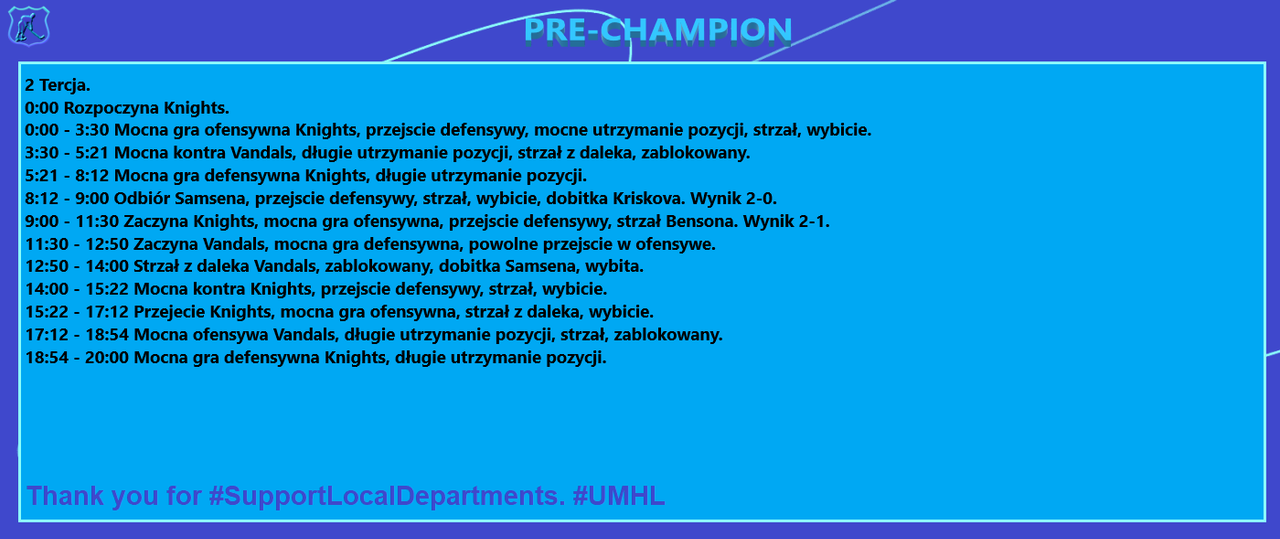 PRE-CHAMPION

2 Tercja.
0:00 Rozpoczyna Knights.
0:00 - 3:30 Mocna gra ofensywna Knights, przejscie defensywy, mocne utrzymanie pozycji, strzał, wybicie.
3:30 - 5:21 Mocna kontra Vandals, długie utrzymanie pozycji, strzał z daleka, zablokowany.
5:21 - 8:12 Mocna gra defensywna Knights, długie utrzymanie pozycji.
8:12 - 9:00 Odbiór Samsena, przejscie defensywy, strzał, wybicie, dobitka Kriskova. Wynik 2-0.
9:00 - 11:30 Zaczyna Knights, mocna gra ofensywna, przejscie defensywy, strzał Bensona. Wynik 2-1.
11:30 - 12:50 Zaczyna Vandals, mocna gra defensywna, powolne przejscie w ofensywe.
12:50 - 14:00 Strzał z daleka Vandals, zablokowany, dobitka Samsena, wybita.
14:00 - 15:22 Mocna kontra Knights, przejscie defensywy, strzał, wybicie.
15:22 - 17:12 Przejecie Knights, mocna gra ofensywna, strzał z daleka, wybicie.
17:12 - 18:54 Mocna ofensywa Vandals, długie utrzymanie pozycji, strzał, zablokowany.
18:54 - 20:00 Mocna gra defensywna Knights, długie utrzymanie pozycji.

Thank you for #SupportLocalDepartments. #UMHL